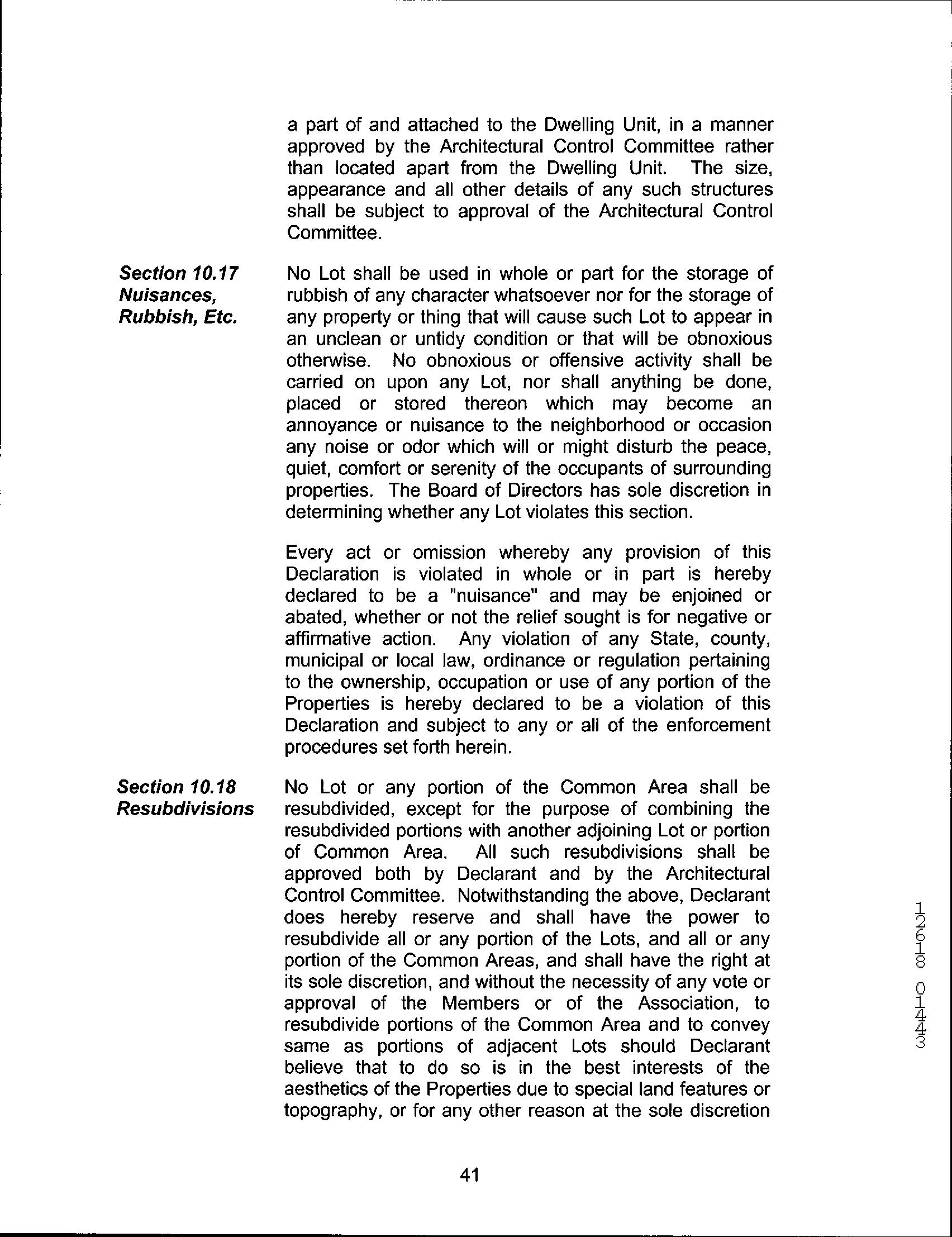 a part of and attached to the Dwelling Unit, in a manner approved by the Architectural Control Committee rather than located apart from the Dwelling Unit. The size, appearance and all other details of any such structures shall be subject to approval of the Architectural Control Committee.

Section 10.17
Nuisances, Rubbish, Etc.

No Lot shall be used in whole or part for the storage of rubbish of any character whatsoever nor for the storage of any property or thing that will cause such Lot to appear in an unclean or untidy condition or that will be obnoxious otherwise. No obnoxious or offensive activity shall be carried on upon any Lot, nor shall anything be done, placed or stored thereon which may become an annoyance or nuisance to the neighborhood or occasion any noise or odor which will or might disturb the peace, quiet, comfort or serenity of the occupants of surrounding properties. The Board of Directors has sole discretion in determining whether any Lot violates this section.

Every act or omission whereby any provision of this Declaration is violated in whole or in part is hereby declared to be a "nuisance" and may be enjoined or abated, whether or not the relief sought is for negative or affirmative action. Any violation of any State, county, municipal or local law, ordinance or regulation pertaining to the ownership, occupation or use of any portion of the Properties is hereby declared to be a violation of this Declaration and subject to any or all of the enforcement procedures set forth herein.

Section 10.18
Resubdivisions

No Lot or any portion of the Common Area shall be resubdivided, except for the purpose of combining the resubdivided portions with another adjoining Lot or portion of Common Area. All such resubdivisions shall be approved both by Declarant and by the Architectural Control Committee. Notwithstanding the above, Declarant does hereby reserve and shall have the power to resubdivide all or any portion of the Lots, and all or any portion of the Common Areas, and shall have the right at its sole discretion, and without the necessity of any vote or approval of the Members or of the Association, to resubdivide portions of the Common Area and to convey same as portions of adjacent Lots should Declarant believe that to do so is in the best interests of the aesthetics of the Properties due to special land features or topography, or for any other reason at the sole discretion

12618 01443

41